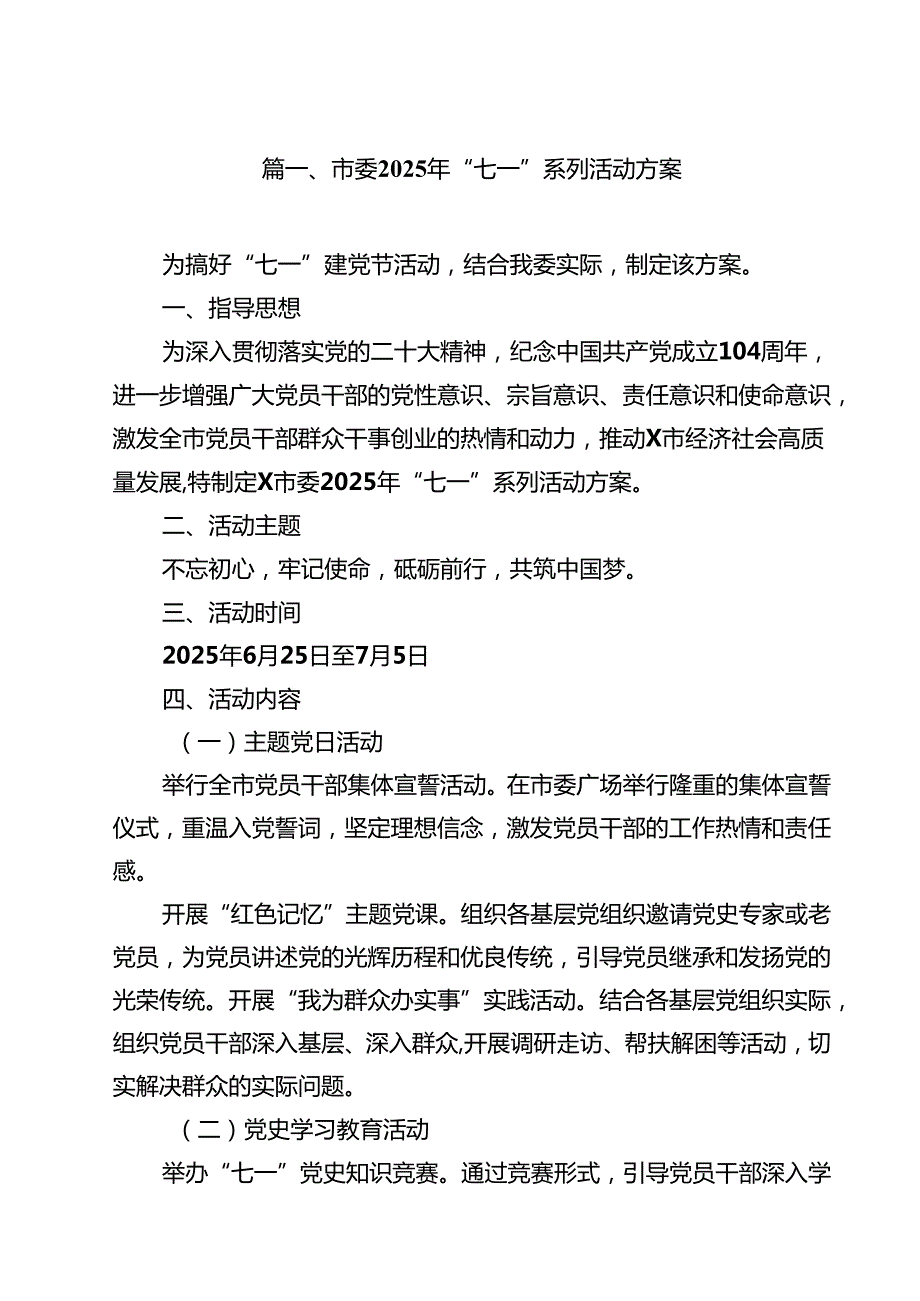 篇一、市委2025年“七一”系列活动方案

为搞好“七一”建党节活动，结合我委实际，制定该方案。

一、指导思想

为深入贯彻落实党的二十大精神，纪念中国共产党成立104周年，进一步增强广大党员干部的党性意识、宗旨意识、责任意识和使命意识，激发全市党员干部群众干事创业的热情和动力，推动X市经济社会高质量发展,特制定X市委2025年“七一”系列活动方案。

二、活动主题

不忘初心，牢记使命，砥砺前行，共筑中国梦。

三、活动时间

2025年6月25日至7月5日

四、活动内容

（一）主题党日活动

举行全市党员干部集体宣誓活动。在市委广场举行隆重的集体宣誓仪式，重温入党誓词，坚定理想信念，激发党员干部的工作热情和责任感。

开展“红色记忆”主题党课。组织各基层党组织邀请党史专家或老党员，为党员讲述党的光辉历程和优良传统，引导党员继承和发扬党的光荣传统。开展“我为群众办实事”实践活动。结合各基层党组织实际，组织党员干部深入基层、深入群众,开展调研走访、帮扶解困等活动，切实解决群众的实际问题。

（二）党史学习教育活动

举办“七一”党史知识竞赛。通过竞赛形式，引导党员干部深入学